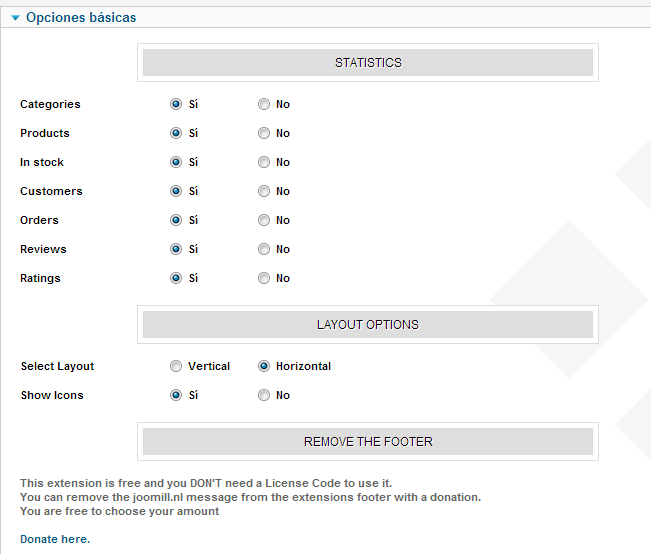 Opciones básicas

STATISTICS

Categories Sí No

Products Sí No

In stock Sí No

Customers Sí No

Orders Sí No

Reviews Sí No

Ratings Sí No

LAYOUT OPTIONS

Select Layout Vertical Horizontal

Show Icons Sí No

REMOVE THE FOOTER

This extension is free and you DON'T need a License Code to use it.
You can remove the joomill.nl message from the extensions footer with a donation.
You are free to choose your amount

Donate here.